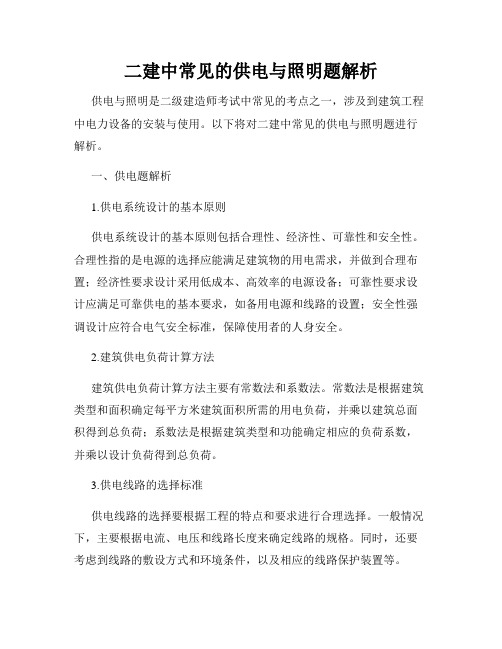 二建中常见的供电与照明题解析

供电与照明是二级建造师考试中常见的考点之一，涉及到建筑工程中电力设备的安装与使用。以下将对二建中常见的供电与照明题进行解析。

一、供电题解析

1.供电系统设计的基本原则

供电系统设计的基本原则包括合理性、经济性、可靠性和安全性。合理性指的是电源的选择应能满足建筑物的用电需求，并做到合理布置；经济性要求设计采用低成本、高效率的电源设备；可靠性要求设计应满足可靠供电的基本要求，如备用电源和线路的设置；安全性强调设计应符合电气安全标准，保障使用者的人身安全。

2.建筑供电负荷计算方法

建筑供电负荷计算方法主要有常数法和系数法。常数法是根据建筑类型和面积确定每平方米建筑面积所需的用电负荷，并乘以建筑总面积得到总负荷；系数法是根据建筑类型和功能确定相应的负荷系数，并乘以设计负荷得到总负荷。

3.供电线路的选择标准

供电线路的选择要根据工程的特点和要求进行合理选择。一般情况下，主要根据电流、电压和线路长度来确定线路的规格。同时，还要考虑到线路的敷设方式和环境条件，以及相应的线路保护装置等。